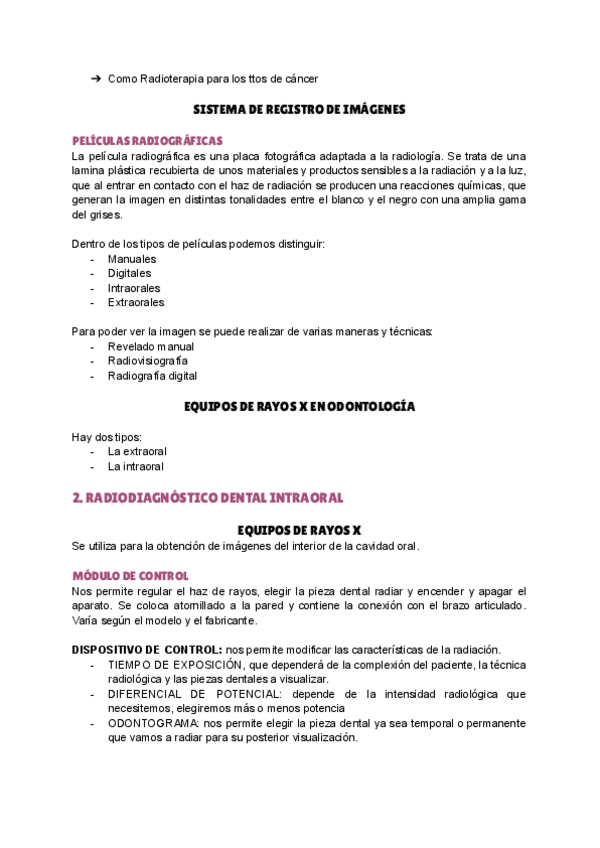 ➔ Como Radioterapia para los ttos de cáncer

SISTEMA DE REGISTRO DE IMÁGENES

PELÍCULAS RADIOGRÁFICAS
La película radiográfica es una placa fotográfica adaptada a la radiología. Se trata de una lamina plástica recubierta de unos materiales y productos sensibles a la radiación y a la luz, que al entrar en contacto con el haz de radiación se producen una reacciones químicas, que generan la imagen en distintas tonalidades entre el blanco y el negro con una amplia gama del grises.

Dentro de los tipos de películas podemos distinguir:
- Manuales
- Digitales
- Intraorales
- Extraorales

Para poder ver la imagen se puede realizar de varias maneras y técnicas:
- Revelado manual
- Radiovisiografía
- Radiografía digital

EQUIPOS DE RAYOS X EN ODONTOLOGÍA

Hay dos tipos:
- La extraoral
- La intraoral

2. RADIODIAGNÓSTICO DENTAL INTRAORAL

EQUIPOS DE RAYOS X
Se utiliza para la obtención de imágenes del interior de la cavidad oral.

MÓDULO DE CONTROL
Nos permite regular el haz de rayos, elegir la pieza dental radiar y encender y apagar el aparato. Se coloca atornillado a la pared y contiene la conexión con el brazo articulado. Varía según el modelo y el fabricante.

DISPOSITIVO DE CONTROL: nos permite modificar las características de la radiación.
- TIEMPO DE EXPOSICIÓN, que dependerá de la complexión del paciente, la técnica radiológica y las piezas dentales a visualizar.
- DIFERENCIAL DE POTENCIAL: depende de la intensidad radiológica que necesitemos, elegiremos más o menos potencia
- ODONTOGRAMA: nos permite elegir la pieza dental ya sea temporal o permanente que vamos a radiar para su posterior visualización.